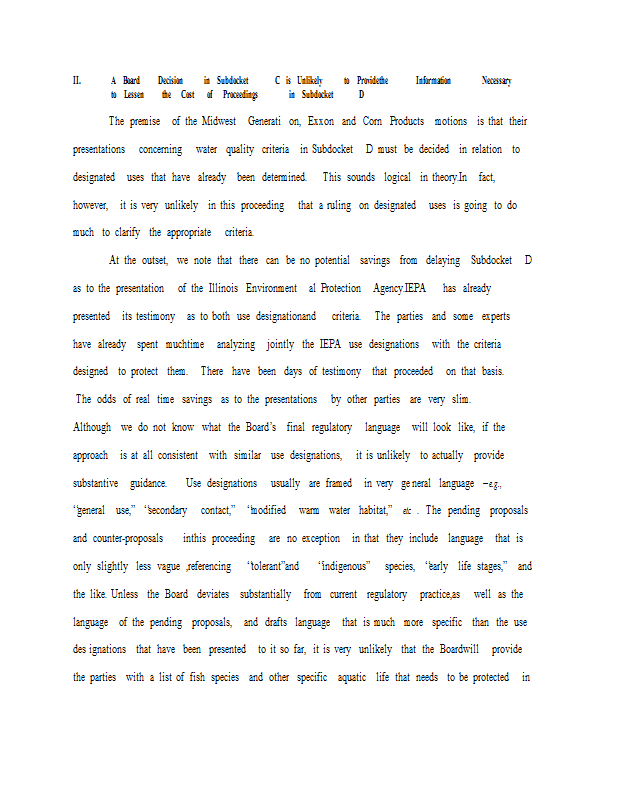 II. A Board Decision in Subdocket C is Unlikely to Providethe Information Necessary to Lessen the Cost of Proceedings in Subdocket D

The premise of the Midwest Generati on, Exxon and Corn Products motions is that their presentations concerning water quality criteria in Subdocket D must be decided in relation to designated uses that have already been determined. This sounds logical in theory.In fact, however, it is very unlikely in this proceeding that a ruling on designated uses is going to do much to clarify the appropriate criteria.

At the outset, we note that there can be no potential savings from delaying Subdocket D as to the presentation of the Illinois Environment al Protection Agency.IEPA has already presented its testimony as to both use designationand criteria. The parties and some experts have already spent muchtime analyzing jointly the IEPA use designations with the criteria designed to protect them. There have been days of testimony that proceeded on that basis. The odds of real time savings as to the presentations by other parties are very slim. Although we do not know what the Board's final regulatory language will look like, if the approach is at all consistent with similar use designations, it is unlikely to actually provide substantive guidance. Use designations usually are framed in very general language –e.g., "general use," "secondary contact," "modified warm water habitat," etc . The pending proposals and counter-proposals inthis proceeding are no exception in that they include language that is only slightly less vague ,referencing "tolerant"and "indigenous" species, "early life stages," and the like. Unless the Board deviates substantially from current regulatory practice,as well as the language of the pending proposals, and drafts language that is much more specific than the use des ignations that have been presented to it so far, it is very unlikely that the Boardwill provide the parties with a list of fish species and other specific aquatic life that needs to be protected in